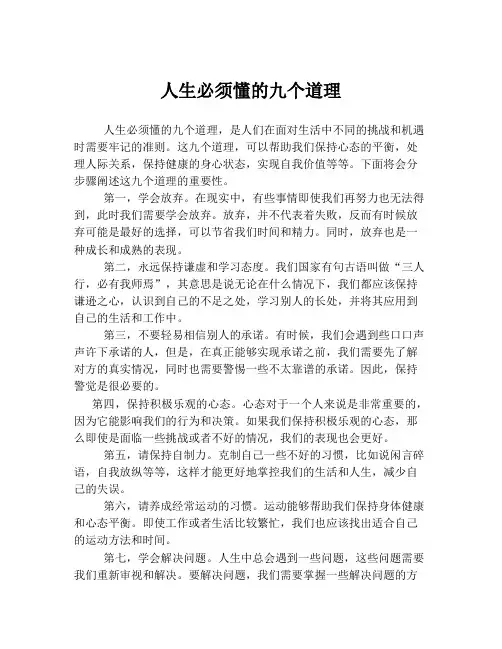 人生必须懂的九个道理

人生必须懂的九个道理，是人们在面对生活中不同的挑战和机遇时需要牢记的准则。这九个道理，可以帮助我们保持心态的平衡，处理人际关系，保持健康的身心状态，实现自我价值等等。下面将会分步骤阐述这九个道理的重要性。

第一，学会放弃。在现实中，有些事情即使我们再努力也无法得到，此时我们需要学会放弃。放弃，并不代表着失败，反而有时候放弃可能是最好的选择，可以节省我们时间和精力。同时，放弃也是一种成长和成熟的表现。

第二，永远保持谦虚和学习态度。我们国家有句古语叫做“三人行，必有我师焉”，其意思是说无论在什么情况下，我们都应该保持谦逊之心，认识到自己的不足之处，学习别人的长处，并将其应用到自己的生活和工作中。

第三，不要轻易相信别人的承诺。有时候，我们会遇到些口口声声许下承诺的人，但是，在真正能够实现承诺之前，我们需要先了解对方的真实情况，同时也需要警惕一些不太靠谱的承诺。因此，保持警觉是很必要的。

第四，保持积极乐观的心态。心态对于一个人来说是非常重要的，因为它能影响我们的行为和决策。如果我们保持积极乐观的心态，那么即使是面临一些挑战或者不好的情况，我们的表现也会更好。

第五，请保持自制力。克制自己一些不好的习惯，比如说闲言碎语，自我放纵等等，这样才能更好地掌控我们的生活和人生，减少自己的失误。

第六，请养成经常运动的习惯。运动能够帮助我们保持身体健康和心态平衡。即使工作或者生活比较繁忙，我们也应该找出适合自己的运动方法和时间。

第七，学会解决问题。人生中总会遇到一些问题，这些问题需要我们重新审视和解决。要解决问题，我们需要掌握一些解决问题的方